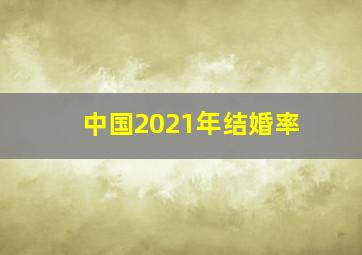 中国2021年结婚率